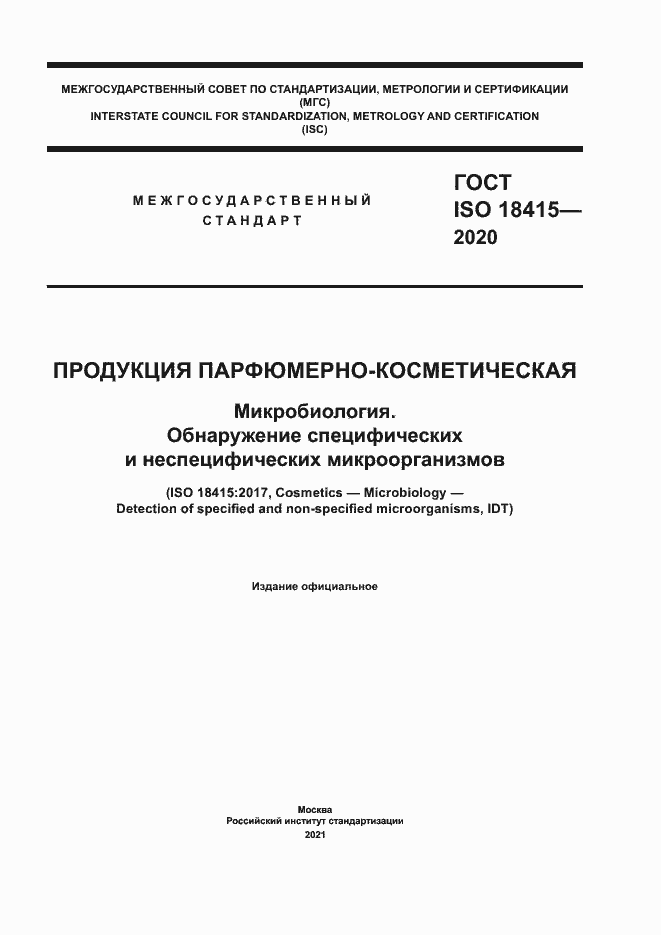 МЕЖГОСУДАРСТВЕННЫЙ СОВЕТ ПО СТАНДАРТИЗАЦИИ, МЕТРОЛОГИИ И СЕРТИФИКАЦИИ
(МГС)
INTERSTATE COUNCIL FOR STANDARDIZATION, METROLOGY AND CERTIFICATION
(ISC)

МЕЖГОСУДАРСТВЕННЫЙ
СТАНДАРТ

ГОСТ
ISO 18415—
2020

ПРОДУКЦИЯ ПАРФЮМЕРНО-КОСМЕТИЧЕСКАЯ

Микробиология.
Обнаружение специфических
и неспецифических микроорганизмов

(ISO 18415:2017, Cosmetics — Microbiology —
Detection of specified and non-specified microorganisms, IDT)

Издание официальное

Москва
Российский институт стандартизации
2021